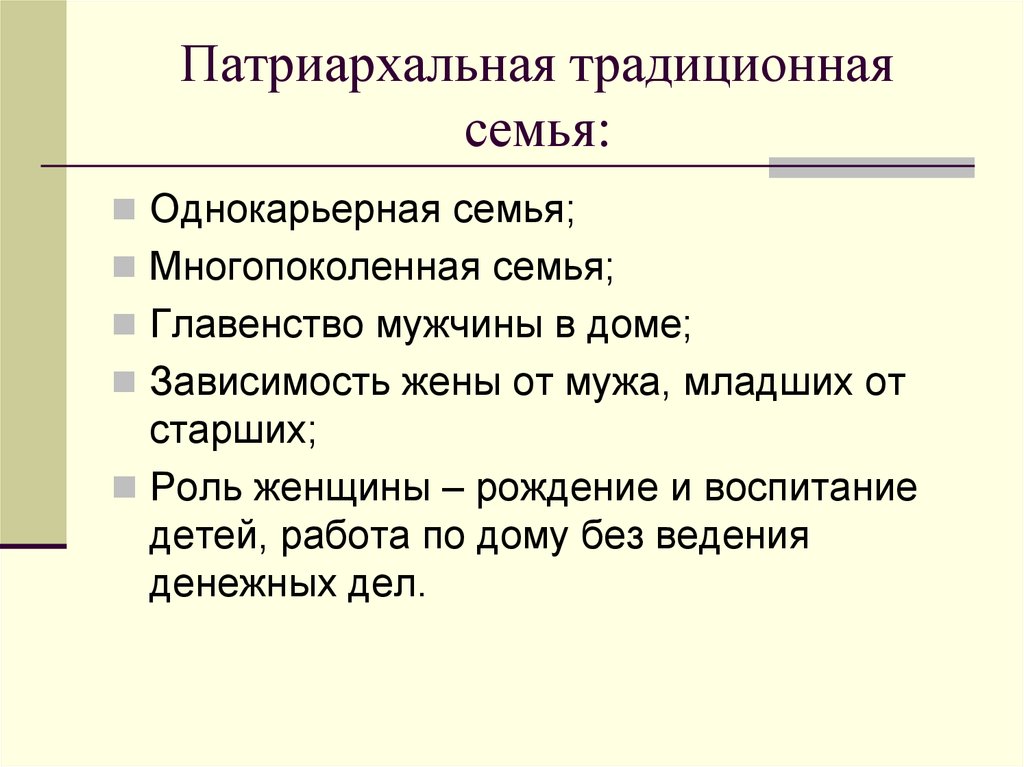 Патриархальная традиционная семья:

Однокарьерная семья;

Многопоколенная семья;

Главенство мужчины в доме;

Зависимость жены от мужа, младших от старших;

Роль женщины – рождение и воспитание детей, работа по дому без ведения денежных дел.